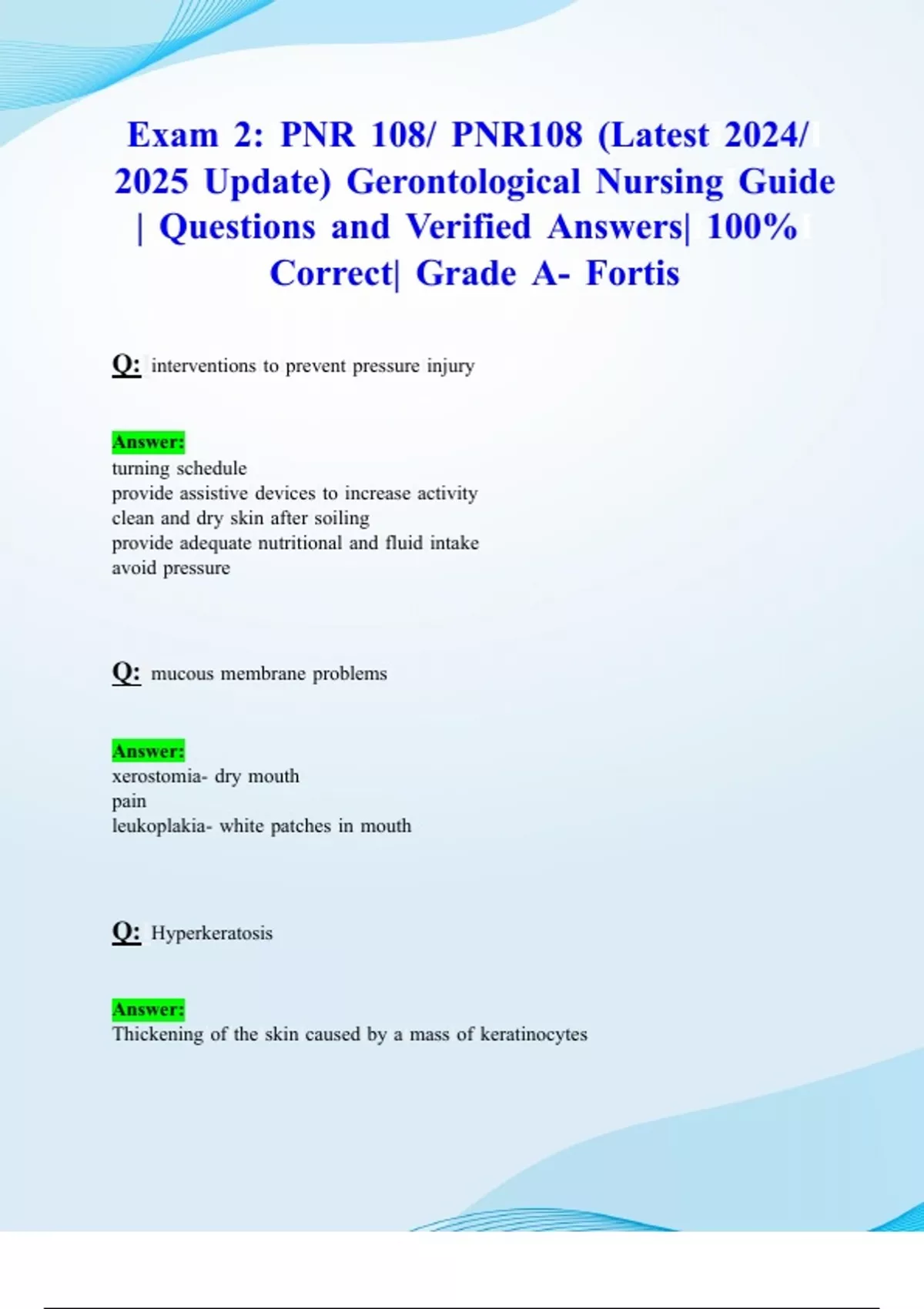 Exam 2: PNR 108/ PNR108 (Latest 2024/ 2025 Update) Gerontological Nursing Guide | Questions and Verified Answers| 100% Correct| Grade A- Fortis

Q: interventions to prevent pressure injury

Answer:
turning schedule
provide assistive devices to increase activity
clean and dry skin after soiling
provide adequate nutritional and fluid intake
avoid pressure

Q: mucous membrane problems

Answer:
xerostomia- dry mouth
pain
leukoplakia- white patches in mouth

Q: Hyperkeratosis

Answer:
Thickening of the skin caused by a mass of keratinocytes